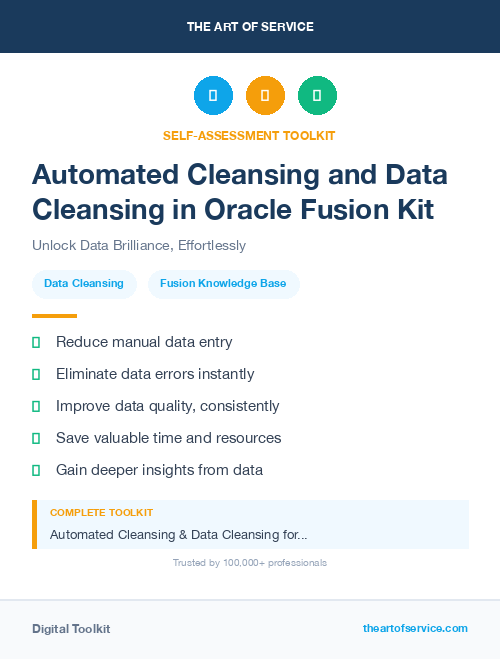 THE ART OF SERVICE

SELF-ASSESSMENT TOOLKIT

Automated Cleansing and Data Cleansing in Oracle Fusion Kit

Unlock Data Brilliance, Effortlessly

Data Cleansing

Fusion Knowledge Base

Reduce manual data entry

Eliminate data errors instantly

Improve data quality, consistently

Save valuable time and resources

Gain deeper insights from data

COMPLETE TOOLKIT

Automated Cleansing & Data Cleansing for...

Trusted by 100,000+ professionals

Digital Toolkit

theartofservice.com